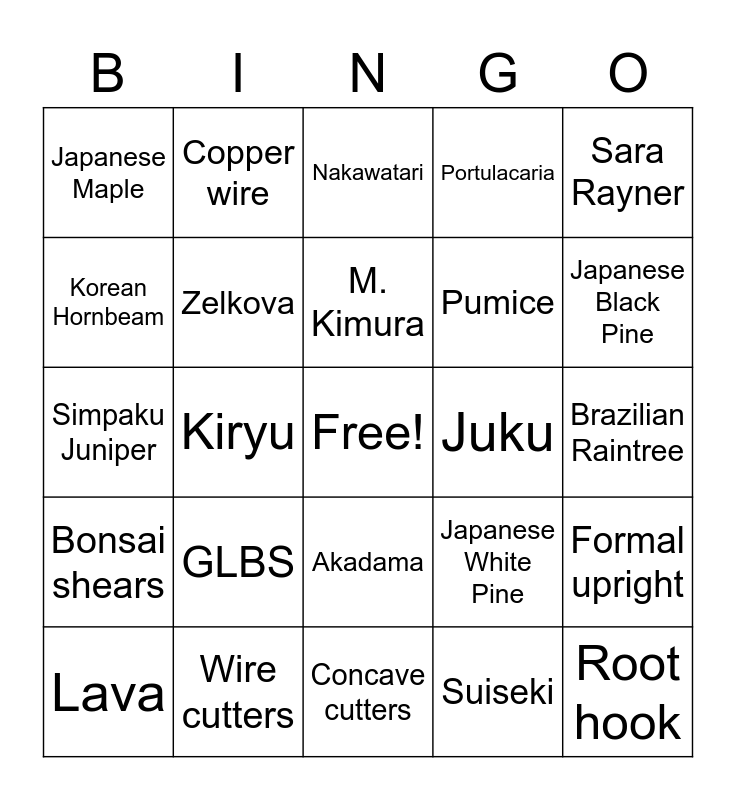 | B | I | N | G | O |
|---|---|---|---|---|
| Japanese Maple | Copper wire | Nakawatari | Portulacaria | Sara Rayner |
| Korean Hornbeam | Zelkova | M. Kimura | Pumice | Japanese Black Pine |
| Simpaku Juniper | Kiryu | Free! | Juku | Brazilian Raintree |
| Bonsai shears | GLBS | Akadama | Japanese White Pine | Formal upright |
| Lava | Wire cutters | Concave cutters | Suiseki | Root hook |